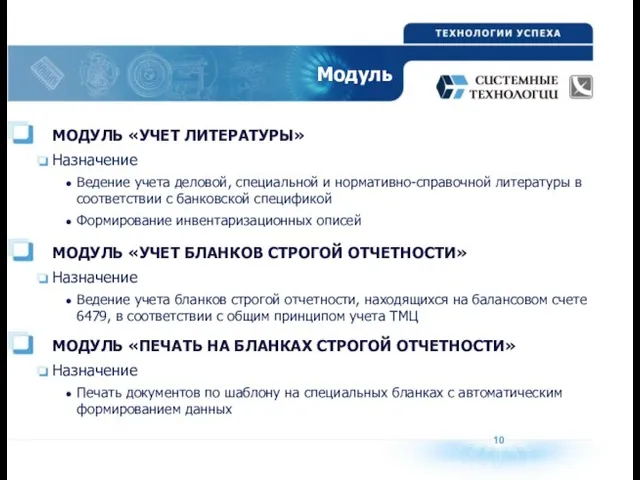 ТЕХНОЛОГИИ УСПЕХА

Модуль

СИСТЕМНЫЕ ТЕХНОЛОГИИ

МОДУЛЬ «УЧЕТ ЛИТЕРАТУРЫ»

Назначение

• Ведение учета деловой, специальной и нормативно-справочной литературы в соответствии с банковской спецификой

• Формирование инвентаризационных описей

МОДУЛЬ «УЧЕТ БЛАНКОВ СТРОГОЙ ОТЧЕТНОСТИ»

Назначение

• Ведение учета бланков строгой отчетности, находящихся на балансовом счете 6479, в соответствии с общим принципом учета ТМЦ

МОДУЛЬ «ПЕЧАТЬ НА БЛАНКАХ СТРОГОЙ ОТЧЕТНОСТИ»

Назначение

• Печать документов по шаблону на специальных бланках с автоматическим формированием данных

10